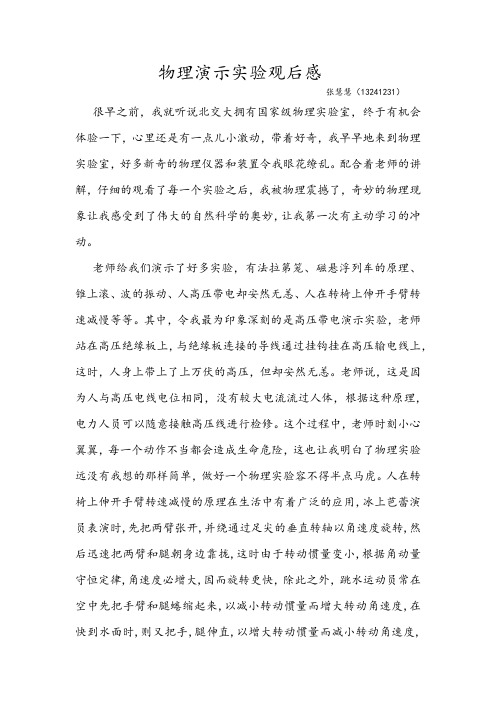 物理演示实验观后感

张慧慧（13241231）

很早之前，我就听说北交大拥有国家级物理实验室，终于有机会体验一下，心里还是有一点儿小激动，带着好奇，我早早地来到物理实验室，好多新奇的物理仪器和装置令我眼花缭乱。配合着老师的讲解，仔细的观看了每一个实验之后，我被物理震撼了，奇妙的物理现象让我感受到了伟大的自然科学的奥妙，让我第一次有主动学习的冲动。

老师给我们演示了好多实验，有法拉第笼、磁悬浮列车的原理、锥上滚、波的振动、人高压带电却安然无恙、人在转椅上伸开手臂转速减慢等等。其中，令我最为印象深刻的是高压带电演示实验，老师站在高压绝缘板上，与绝缘板连接的导线通过挂钩挂在高压输电线上，这时，人身上带上了上万伏的高压，但却安然无恙。老师说，这是因为人与高压电线电位相同，没有较大电流流过人体，根据这种原理，电力人员可以随意接触高压线进行检修。这个过程中，老师时刻小心翼翼，每一个动作不当都会造成生命危险，这也让我明白了物理实验远没有我想的那样简单，做好一个物理实验容不得半点马虎。人在转椅上伸开手臂转速减慢的原理在生活中有着广泛的应用，冰上芭蕾演员表演时，先把两臂张开，并绕通过足尖的垂直转轴以角速度旋转，然后迅速把两臂和腿朝身边靠拢，这时由于转动惯量变小，根据角动量守恒定律，角速度必增大，因而旋转更快，除此之外，跳水运动员常在空中先把手臂和腿蜷缩起来，以减小转动惯量而增大转动角速度，在快到水面时，则又把手，腿伸直，以增大转动惯量而减小转动角速度，